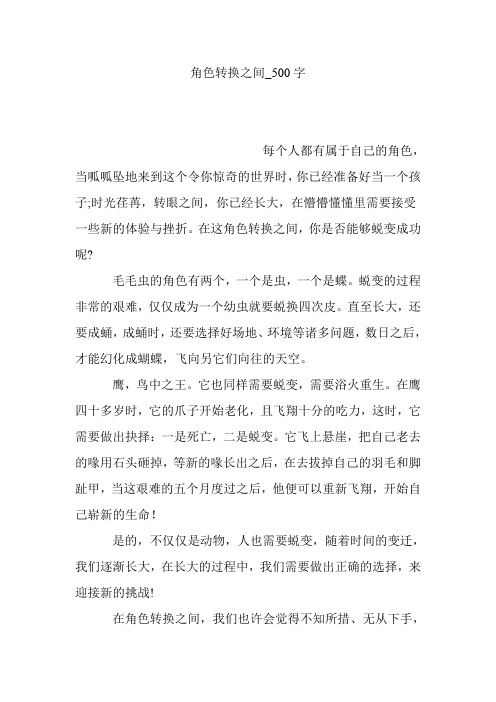 角色转换之间_500字

每个人都有属于自己的角色，当呱呱坠地来到这个令你惊奇的世界时，你已经准备好当一个孩子;时光荏苒，转眼之间，你已经长大，在懵懵懂懂里需要接受一些新的体验与挫折。在这角色转换之间，你是否能够蜕变成功呢?

毛毛虫的角色有两个，一个是虫，一个是蝶。蜕变的过程非常的艰难，仅仅成为一个幼虫就要蜕换四次皮。直至长大，还要成蛹，成蛹时，还要选择好场地、环境等诸多问题，数日之后，才能幻化成蝴蝶，飞向另它们向往的天空。

鹰，鸟中之王。它也同样需要蜕变，需要浴火重生。在鹰四十多岁时，它的爪子开始老化，且飞翔十分的吃力，这时，它需要做出抉择：一是死亡，二是蜕变。它飞上悬崖，把自己老去的喙用石头砸掉，等新的喙长出之后，在去拔掉自己的羽毛和脚趾甲，当这艰难的五个月度过之后，他便可以重新飞翔，开始自己崭新的生命！

是的，不仅仅是动物，人也需要蜕变，随着时间的变迁，我们逐渐长大，在长大的过程中，我们需要做出正确的选择，来迎接新的挑战!

在角色转换之间，我们也许会觉得不知所措、无从下手，